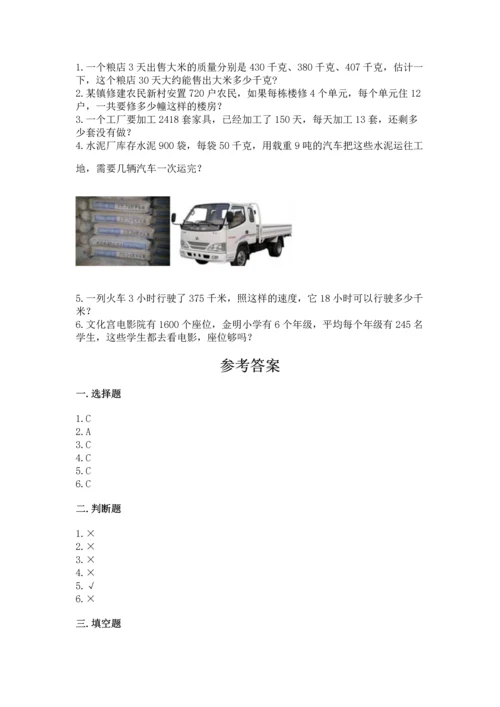 1. 一个粮店 3 天出售大米的质量分别是 430 千克、380 千克、407 千克，估计一下，这个粮店 30 天大约能售出大米多少千克？
2. 某镇修建农民新村安置 720 户农民，如果每栋楼修 4 个单元，每个单元住 12 户，一共要修多少幢这样的楼房？
3. 一个工厂要加工 2418 套家具，已经加工了 150 天，每天加工 13 套，还剩多少套没有做？
4. 水泥厂库存水泥 900 袋，每袋 50 千克，用载重 9 吨的汽车把这些水泥运往工地，需要几辆汽车一次运完？

5. 一列火车 3 小时行驶了 375 千米，照这样的速度，它 18 小时可以行驶多少千米？
6. 文化宫电影院有 1600 个座位，金明小学有 6 个年级，平均每个年级有 245 名学生，这些学生都去看电影，座位够吗？

参考答案

一. 选择题

1. C
2. A
3. C
4. C
5. C
6. C

二. 判断题

1. ×
2. ×
3. ×
4. ×
5. √
6. ×

三. 填空题